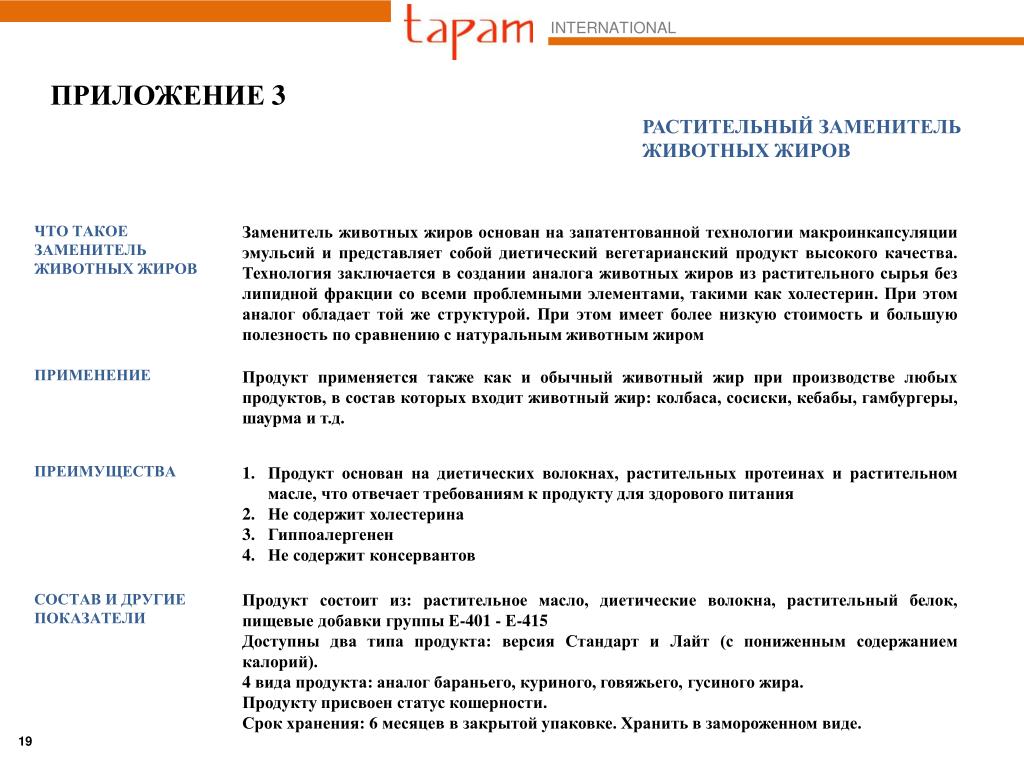 tapam INTERNATIONAL

ПРИЛОЖЕНИЕ 3

РАСТИТЕЛЬНЫЙ ЗАМЕНИТЕЛЬ ЖИВОТНЫХ ЖИРОВ

ЧТО ТАКОЕ ЗАМЕНИТЕЛЬ ЖИВОТНЫХ ЖИРОВ

Заменитель животных жиров основан на запатентованной технологии макроинкапсуляции эмульсий и представляет собой диетический вегетарианский продукт высокого качества. Технология заключается в создании аналога животных жиров из растительного сырья без липидной фракции со всеми проблемными элементами, такими как холестерин. При этом аналог обладает той же структурой. При этом имеет более низкую стоимость и большую полезность по сравнению с натуральным животным жиром

ПРИМЕНЕНИЕ

Продукт применяется также как и обычный животный жир при производстве любых продуктов, в состав которых входит животный жир: колбаса, сосиски, кебабы, гамбургеры, шаурма и т.д.

ПРЕИМУЩЕСТВА

1. Продукт основан на диетических волокнах, растительных протеинах и растительном масле, что отвечает требованиям к продукту для здорового питания
2. Не содержит холестерина
3. Гиппоалергенен
4. Не содержит консервантов

СОСТАВ И ДРУГИЕ ПОКАЗАТЕЛИ

Продукт состоит из: растительное масло, диетические волокна, растительный белок, пищевые добавки группы Е-401 - Е-415
Доступны два типа продукта: версия Стандарт и Лайт (с пониженным содержанием калорий).
4 вида продукта: аналог бараньего, куриного, говяжьего, гусиного жира.
Продукту присвоен статус кошерности.
Срок хранения: 6 месяцев в закрытой упаковке. Хранить в замороженном виде.

19